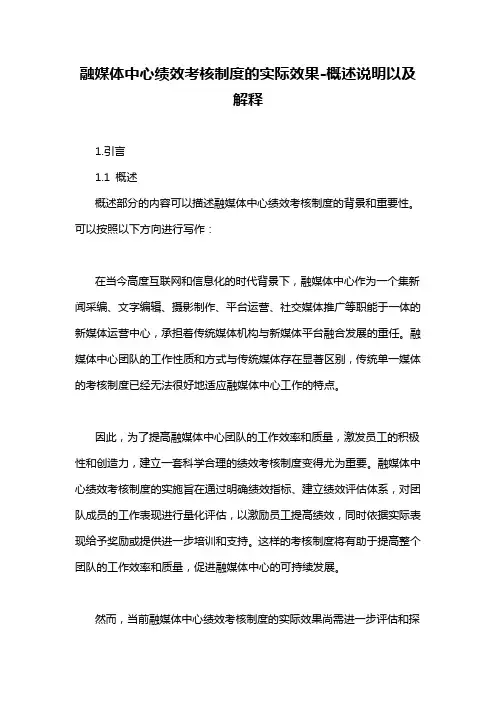 融媒体中心绩效考核制度的实际效果-概述说明以及解释

1.引言

1.1 概述

概述部分的内容可以描述融媒体中心绩效考核制度的背景和重要性。可以按照以下方向进行写作：

在当今高度互联网和信息化的时代背景下，融媒体中心作为一个集新闻采编、文字编辑、摄影制作、平台运营、社交媒体推广等职能于一体的新媒体运营中心，承担着传统媒体机构与新媒体平台融合发展的重任。融媒体中心团队的工作性质和方式与传统媒体存在显著区别，传统单一媒体的考核制度已经无法很好地适应融媒体中心工作的特点。

因此，为了提高融媒体中心团队的工作效率和质量，激发员工的积极性和创造力，建立一套科学合理的绩效考核制度变得尤为重要。融媒体中心绩效考核制度的实施旨在通过明确绩效指标、建立绩效评估体系，对团队成员的工作表现进行量化评估，以激励员工提高绩效，同时依据实际表现给予奖励或提供进一步培训和支持。这样的考核制度将有助于提高整个团队的工作效率和质量，促进融媒体中心的可持续发展。

然而，当前融媒体中心绩效考核制度的实际效果尚需进一步评估和探